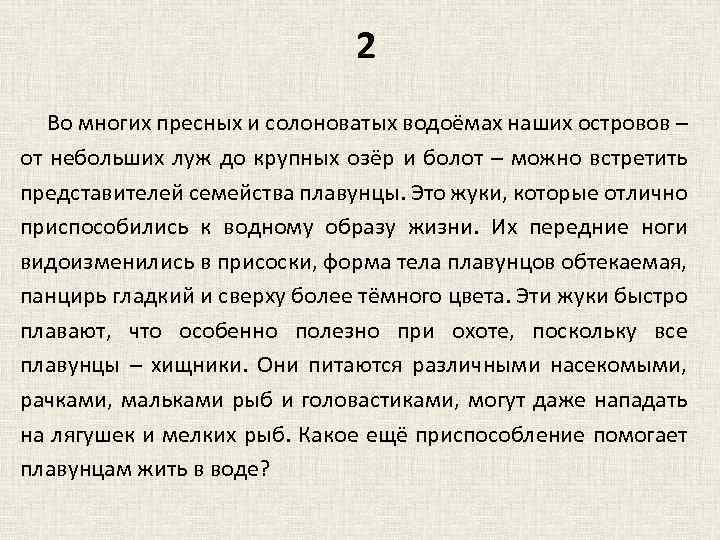 2

Во многих пресных и солоноватых водоёмах наших островов – от небольших луж до крупных озёр и болот – можно встретить представителей семейства плавунцы. Это жуки, которые отлично приспособились к водному образу жизни. Их передние ноги видоизменились в присоски, форма тела плавунцов обтекаемая, панцирь гладкий и сверху более тёмного цвета. Эти жуки быстро плавают, что особенно полезно при охоте, поскольку все плавунцы – хищники. Они питаются различными насекомыми, рачками, мальками рыб и головастиками, могут даже нападать на лягушек и мелких рыб. Какое ещё приспособление помогает плавунцам жить в воде?